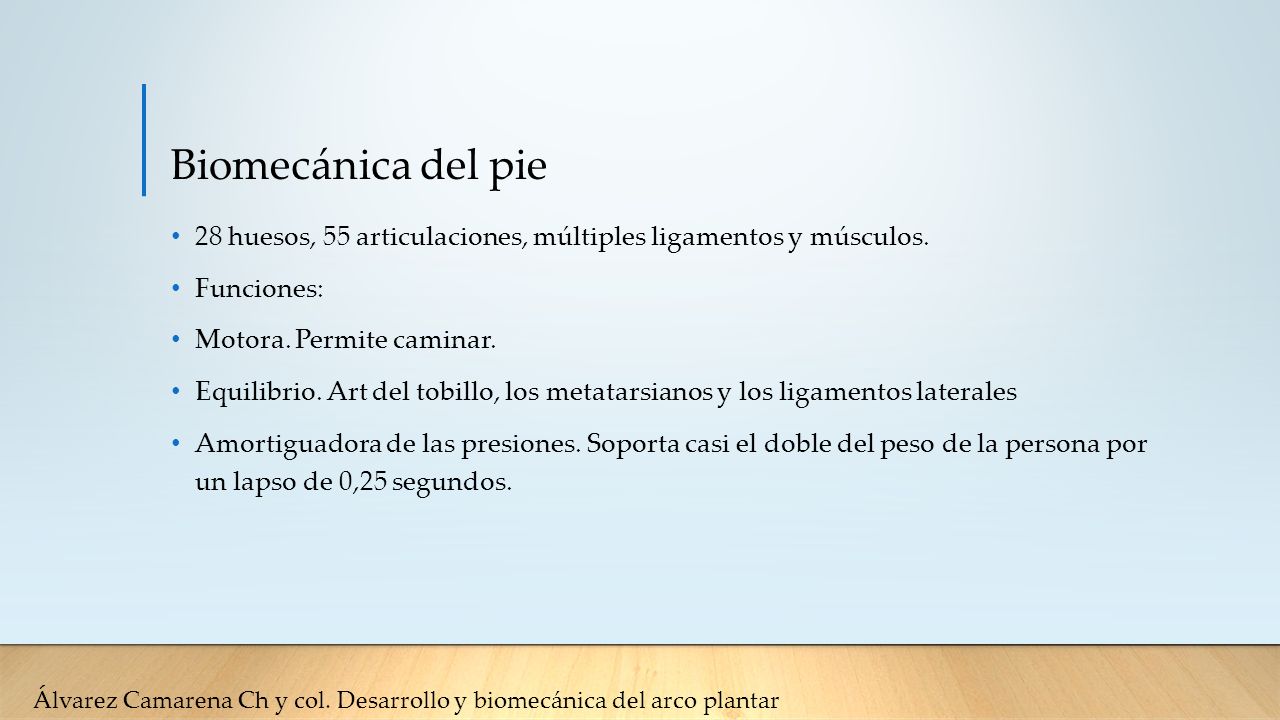 Biomecánica del pie

• 28 huesos, 55 articulaciones, múltiples ligamentos y músculos.

• Funciones:

• Motora. Permite caminar.

• Equilibrio. Art del tobillo, los metatarsianos y los ligamentos laterales

• Amortiguadora de las presiones. Soporta casi el doble del peso de la persona por un lapso de 0,25 segundos.

Álvarez Camarena Ch y col. Desarrollo y biomecánica del arco plantar